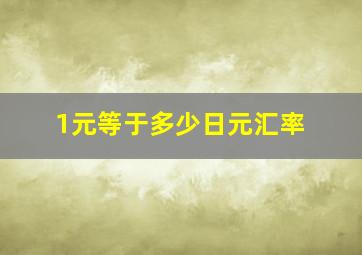 1元等于多少日元汇率